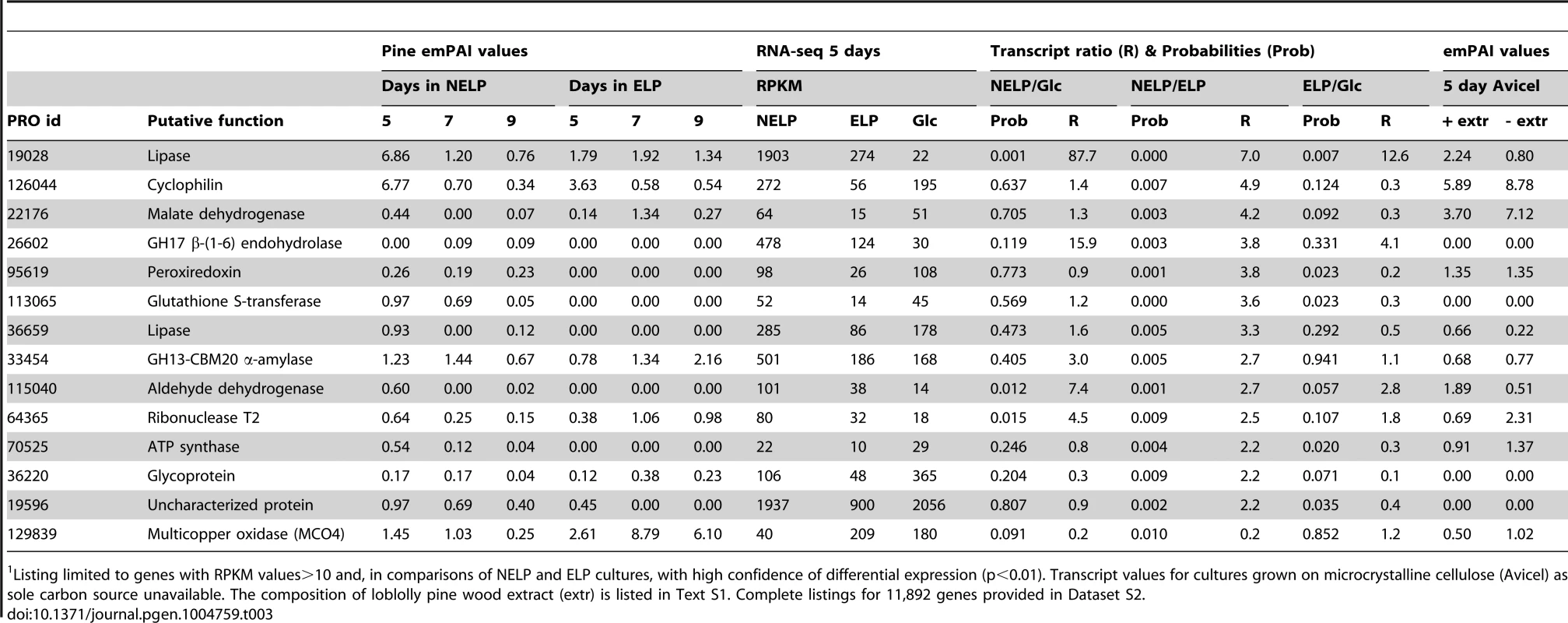 | | | Pine emPAI values | | | | | | RNA-seq 5 days | | | Transcript ratio (R) & Probabilities (Prob) | | | | | | emPAI values | |
|---|---|---|---|---|---|---|---|---|---|---|---|---|---|---|---|---|---|---|
| | | Days in NELP | | | Days in ELP | | | RPKM | | | NELP/Glc | | NELP/ELP | | ELP/Glc | | 5 day Avicel | |
| PRO id | Putative function | 5 | 7 | 9 | 5 | 7 | 9 | NELP | ELP | Glc | Prob | R | Prob | R | Prob | R | + extr | - extr |
| 19028 | Lipase | 6.86 | 1.20 | 0.76 | 1.79 | 1.92 | 1.34 | 1903 | 274 | 22 | 0.001 | 87.7 | 0.000 | 7.0 | 0.007 | 12.6 | 2.24 | 0.80 |
| 126044 | Cyclophilin | 6.77 | 0.70 | 0.34 | 3.63 | 0.58 | 0.54 | 272 | 56 | 195 | 0.637 | 1.4 | 0.007 | 4.9 | 0.124 | 0.3 | 5.89 | 8.78 |
| 22176 | Malate dehydrogenase | 0.44 | 0.00 | 0.07 | 0.14 | 1.34 | 0.27 | 64 | 15 | 51 | 0.705 | 1.3 | 0.003 | 4.2 | 0.092 | 0.3 | 3.70 | 7.12 |
| 26602 | GH17 β-(1-6) endohydrolase | 0.00 | 0.09 | 0.09 | 0.00 | 0.00 | 0.00 | 478 | 124 | 30 | 0.119 | 15.9 | 0.003 | 3.8 | 0.331 | 4.1 | 0.00 | 0.00 |
| 95619 | Peroxiredoxin | 0.26 | 0.19 | 0.23 | 0.00 | 0.00 | 0.00 | 98 | 26 | 108 | 0.773 | 0.9 | 0.001 | 3.8 | 0.023 | 0.2 | 1.35 | 1.35 |
| 113065 | Glutathione S-transferase | 0.97 | 0.69 | 0.05 | 0.00 | 0.00 | 0.00 | 52 | 14 | 45 | 0.569 | 1.2 | 0.000 | 3.6 | 0.023 | 0.3 | 0.00 | 0.00 |
| 36659 | Lipase | 0.93 | 0.00 | 0.12 | 0.00 | 0.00 | 0.00 | 285 | 86 | 178 | 0.473 | 1.6 | 0.005 | 3.3 | 0.292 | 0.5 | 0.66 | 0.22 |
| 33454 | GH13-CBM20 α-amylase | 1.23 | 1.44 | 0.67 | 0.78 | 1.34 | 2.16 | 501 | 186 | 168 | 0.405 | 3.0 | 0.005 | 2.7 | 0.941 | 1.1 | 0.68 | 0.77 |
| 115040 | Aldehyde dehydrogenase | 0.60 | 0.00 | 0.02 | 0.00 | 0.00 | 0.00 | 101 | 38 | 14 | 0.012 | 7.4 | 0.001 | 2.7 | 0.057 | 2.8 | 1.89 | 0.51 |
| 64365 | Ribonuclease T2 | 0.64 | 0.25 | 0.15 | 0.38 | 1.06 | 0.98 | 80 | 32 | 18 | 0.015 | 4.5 | 0.009 | 2.5 | 0.107 | 1.8 | 0.69 | 2.31 |
| 70525 | ATP synthase | 0.54 | 0.12 | 0.04 | 0.00 | 0.00 | 0.00 | 22 | 10 | 29 | 0.246 | 0.8 | 0.004 | 2.2 | 0.020 | 0.3 | 0.91 | 1.37 |
| 36220 | Glycoprotein | 0.17 | 0.17 | 0.04 | 0.12 | 0.38 | 0.23 | 106 | 48 | 365 | 0.204 | 0.3 | 0.009 | 2.2 | 0.071 | 0.1 | 0.00 | 0.00 |
| 19596 | Uncharacterized protein | 0.97 | 0.69 | 0.40 | 0.45 | 0.00 | 0.00 | 1937 | 900 | 2056 | 0.807 | 0.9 | 0.002 | 2.2 | 0.035 | 0.4 | 0.00 | 0.00 |
| 129839 | Multicopper oxidase (MCO4) | 1.45 | 1.03 | 0.25 | 2.61 | 8.79 | 6.10 | 40 | 209 | 180 | 0.091 | 0.2 | 0.010 | 0.2 | 0.852 | 1.2 | 0.50 | 1.02 |

$^1$Listing limited to genes with RPKM values>10 and, in comparisons of NELP and ELP cultures, with high confidence of differential expression (p<0.01). Transcript values for cultures grown on microcrystalline cellulose (Avicel) as sole carbon source unavailable. The composition of loblolly pine wood extract (extr) is listed in Text S1. Complete listings for 11,892 genes provided in Dataset S2.
doi:10.1371/journal.pgen.1004759.t003